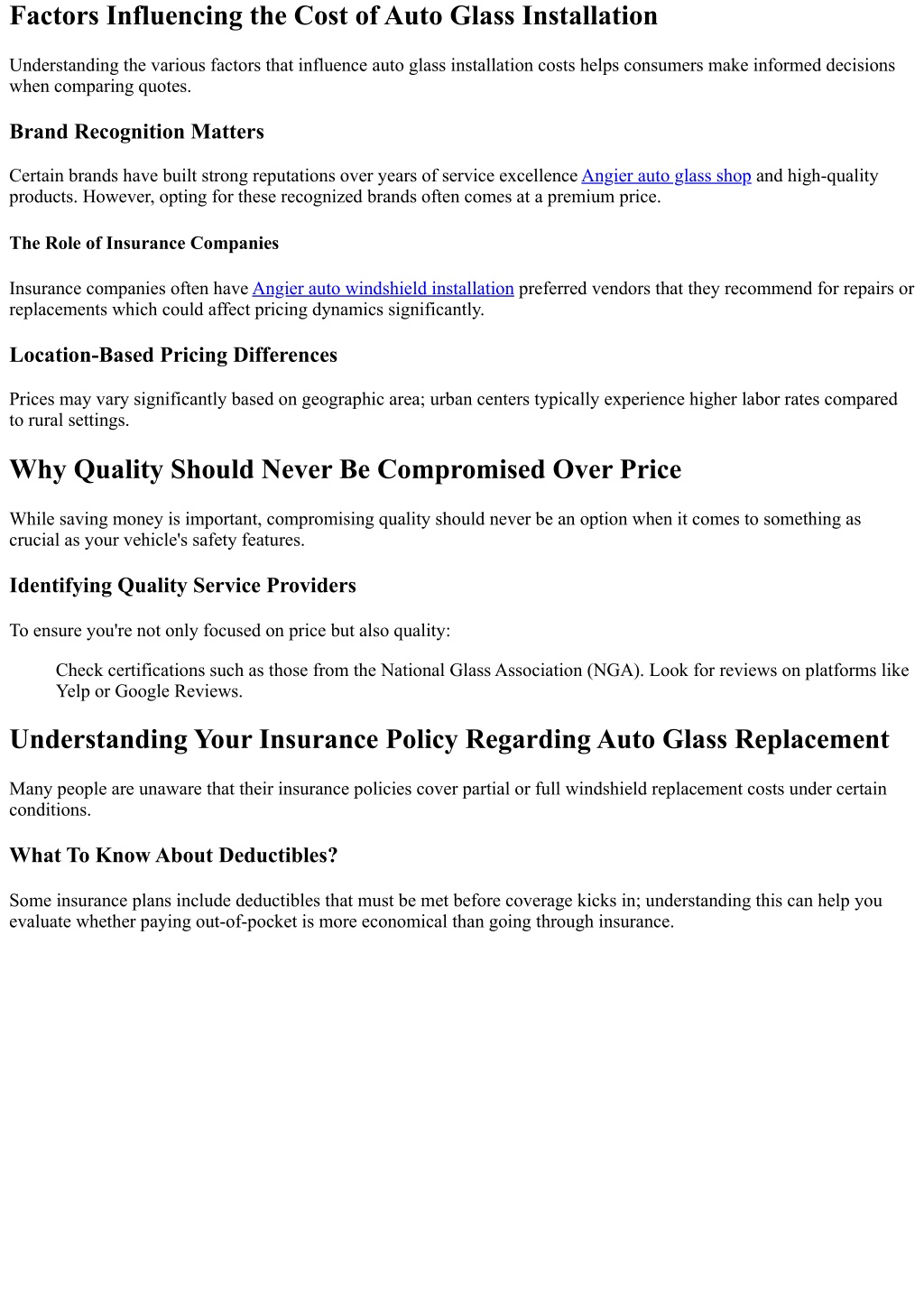 Factors Influencing the Cost of Auto Glass Installation

Understanding the various factors that influence auto glass installation costs helps consumers make informed decisions when comparing quotes.

Brand Recognition Matters

Certain brands have built strong reputations over years of service excellence Angier auto glass shop and high-quality products. However, opting for these recognized brands often comes at a premium price.

The Role of Insurance Companies

Insurance companies often have Angier auto windshield installation preferred vendors that they recommend for repairs or replacements which could affect pricing dynamics significantly.

Location-Based Pricing Differences

Prices may vary significantly based on geographic area; urban centers typically experience higher labor rates compared to rural settings.

Why Quality Should Never Be Compromised Over Price

While saving money is important, compromising quality should never be an option when it comes to something as crucial as your vehicle's safety features.

Identifying Quality Service Providers

To ensure you're not only focused on price but also quality:

Check certifications such as those from the National Glass Association (NGA). Look for reviews on platforms like Yelp or Google Reviews.

Understanding Your Insurance Policy Regarding Auto Glass Replacement

Many people are unaware that their insurance policies cover partial or full windshield replacement costs under certain conditions.

What To Know About Deductibles?

Some insurance plans include deductibles that must be met before coverage kicks in; understanding this can help you evaluate whether paying out-of-pocket is more economical than going through insurance.